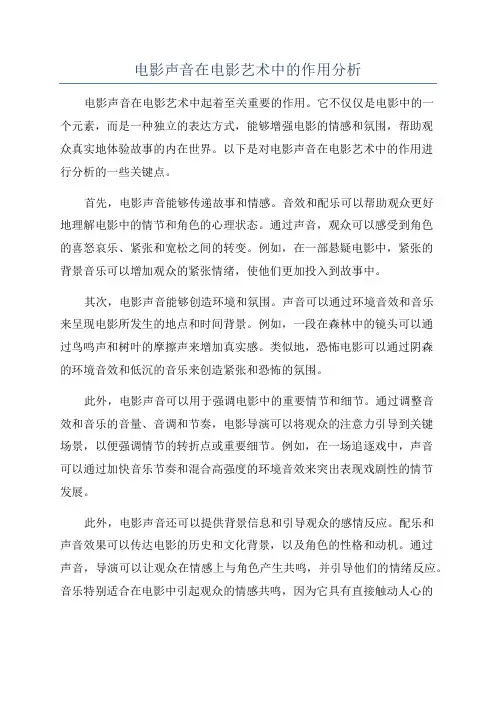 电影声音在电影艺术中的作用分析

电影声音在电影艺术中起着至关重要的作用。它不仅仅是电影中的一个元素，而是一种独立的表达方式，能够增强电影的情感和氛围，帮助观众真实地体验故事的内在世界。以下是对电影声音在电影艺术中的作用进行分析的一些关键点。

首先，电影声音能够传递故事和情感。音效和配乐可以帮助观众更好地理解电影中的情节和角色的心理状态。通过声音，观众可以感受到角色的喜怒哀乐、紧张和宽松之间的转变。例如，在一部悬疑电影中，紧张的背景音乐可以增加观众的紧张情绪，使他们更加投入到故事中。

其次，电影声音能够创造环境和氛围。声音可以通过环境音效和音乐来呈现电影所发生的地点和时间背景。例如，一段在森林中的镜头可以通过鸟鸣声和树叶的摩擦声来增加真实感。类似地，恐怖电影可以通过阴森的环境音效和低沉的音乐来创造紧张和恐怖的氛围。

此外，电影声音可以用于强调电影中的重要情节和细节。通过调整音效和音乐的音量、音调和节奏，电影导演可以将观众的注意力引导到关键场景，以便强调情节的转折点或重要细节。例如，在一场追逐戏中，声音可以通过加快音乐节奏和混合高强度的环境音效来突出表现戏剧性的情节发展。

此外，电影声音还可以提供背景信息和引导观众的感情反应。配乐和声音效果可以传达电影的历史和文化背景，以及角色的性格和动机。通过声音，导演可以让观众在情感上与角色产生共鸣，并引导他们的情绪反应。音乐特别适合在电影中引起观众的情感共鸣，因为它具有直接触动人心的